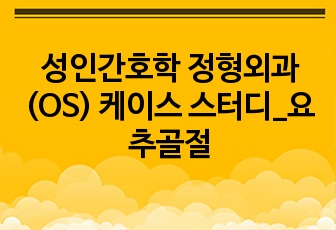 성인간호학 정형외과 (OS) 케이스 스터디_요추골절